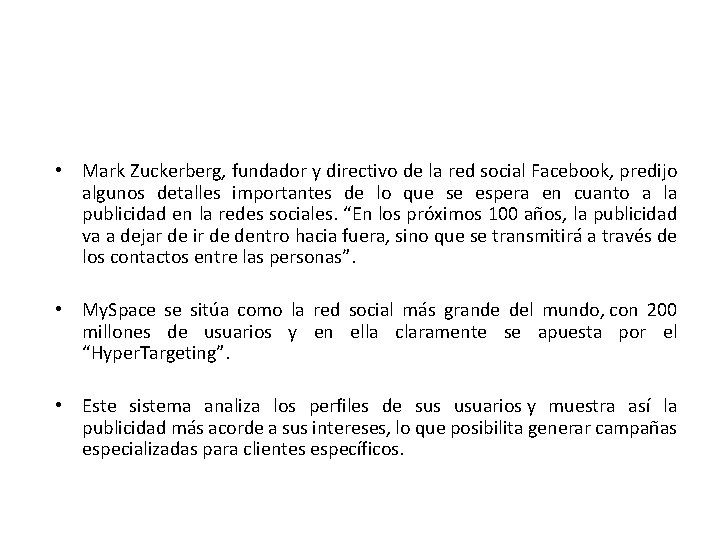 • Mark Zuckerberg, fundador y directivo de la red social Facebook, predijo algunos detalles importantes de lo que se espera en cuanto a la publicidad en la redes sociales. “En los próximos 100 años, la publicidad va a dejar de ir de dentro hacia fuera, sino que se transmitirá a través de los contactos entre las personas”.

• MySpace se sitúa como la red social más grande del mundo, con 200 millones de usuarios y en ella claramente se apuesta por el “HyperTargeting”.

• Este sistema analiza los perfiles de sus usuarios y muestra así la publicidad más acorde a sus intereses, lo que posibilita generar campañas especializadas para clientes específicos.